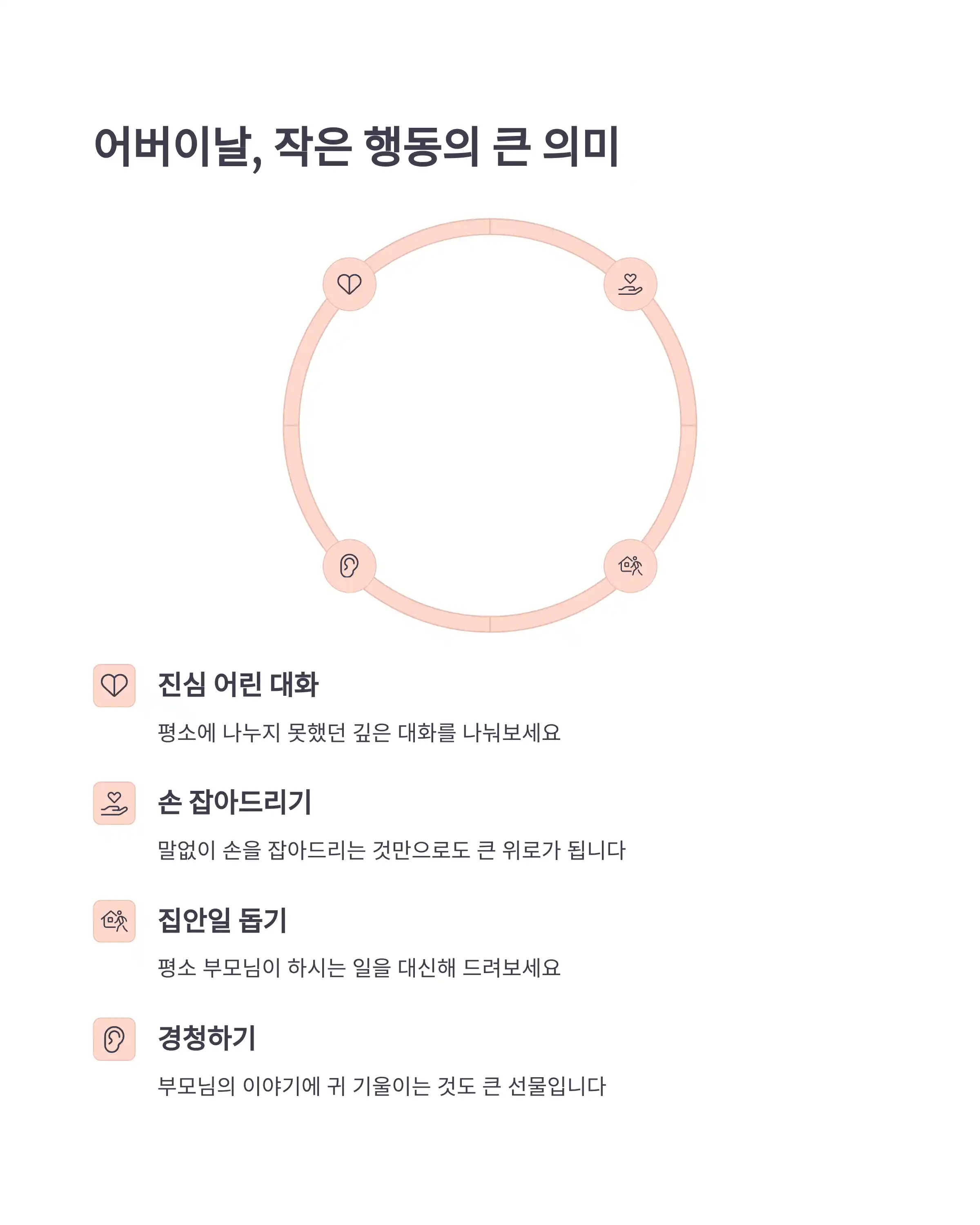 어버이날, 작은 행동의 큰 의미

진심 어린 대화

평소에 나누지 못했던 깊은 대화를 나눠보세요

손 잡아드리기

말없이 손을 잡아드리는 것만으로도 큰 위로가 됩니다

집안일 돕기

평소 부모님이 하시는 일을 대신해 드려보세요

경청하기

부모님의 이야기에 귀 기울이는 것도 큰 선물입니다